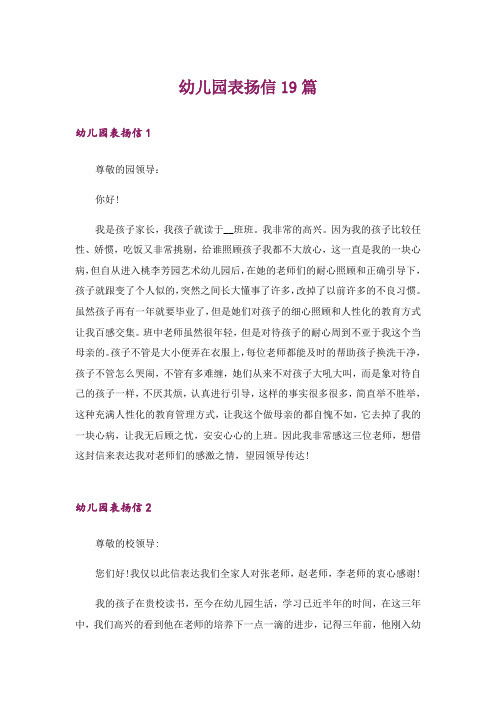 幼儿园表扬信 19 篇

幼儿园表扬信 1

尊敬的园领导：

你好！

我是孩子家长，我孩子就读于__班班。我非常的高兴。因为我的孩子比较任性、娇惯，吃饭又非常挑剔，给谁照顾孩子我都不大放心，这一直是我的一块心病，但自从进入桃李芳园艺术幼儿园后，在她的老师们的耐心照顾和正确引导下，孩子就跟变了个人似的，突然之间长大懂事了许多，改掉了以前许多的不良习惯。虽然孩子再有一年就要毕业了，但是她们对孩子的细心照顾和人性化的教育方式让我百感交集。班中老师虽然很年轻，但是对待孩子的耐心周到不亚于我这个当母亲的。孩子不管是大小便弄在衣服上，每位老师都能及时的帮助孩子换洗干净，孩子不管怎么哭闹，不管有多难缠，她们从来不对孩子大吼大叫，而是象对待自己的孩子一样，不厌其烦，认真进行引导，这样的事实很多很多，简直举不胜举，这种充满人性化的教育管理方式，让我这个做母亲的都自愧不如，它去掉了我的一块心病，让我无后顾之忧，安安心心的上班。因此我非常感这三位老师，想借这封信来表达我对老师们的感激之情，望园领导传达！

幼儿园表扬信 2

尊敬的校领导：

您们好！我仅以此信表达我们全家人对张老师，赵老师，李老师的衷心感谢！

我的孩子在贵校读书，至今在幼儿园生活，学习已近半年的时间，在这三年中，我们高兴的看到他在老师的培养下一点一滴的进步，记得三年前，他刚入幼